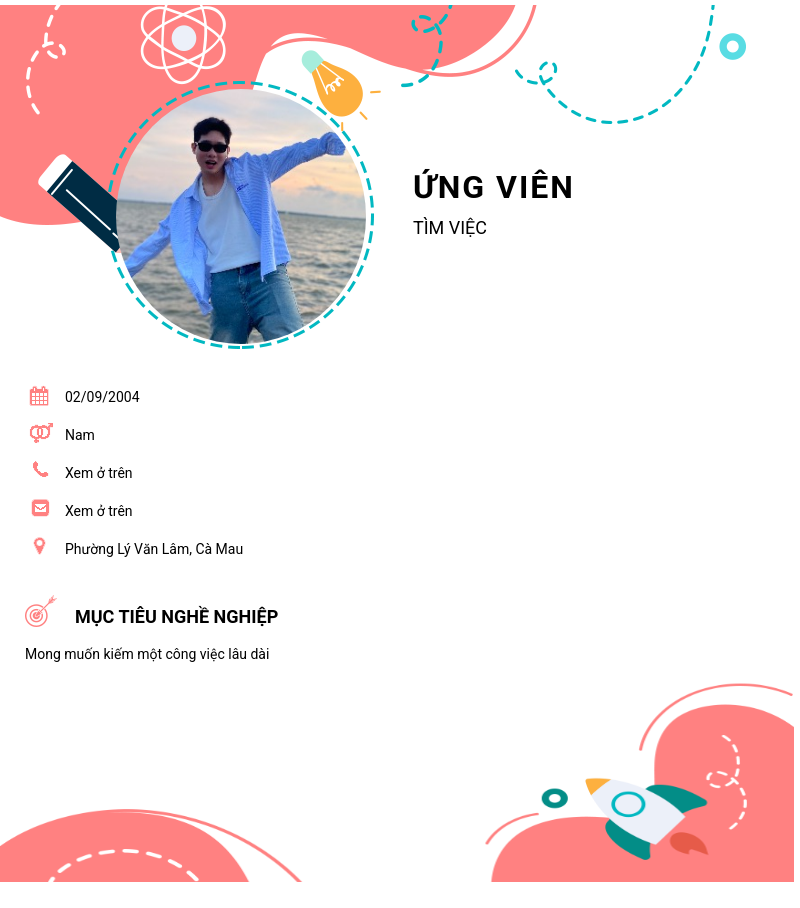 ỨNG VIÊN

TÌM VIỆC

02/09/2004

Nam

Xem ở trên

Xem ở trên

Phường Lý Văn Lâm, Cà Mau

MỤC TIÊU NGHỀ NGHIỆP

Mong muốn kiếm một công việc lâu dài